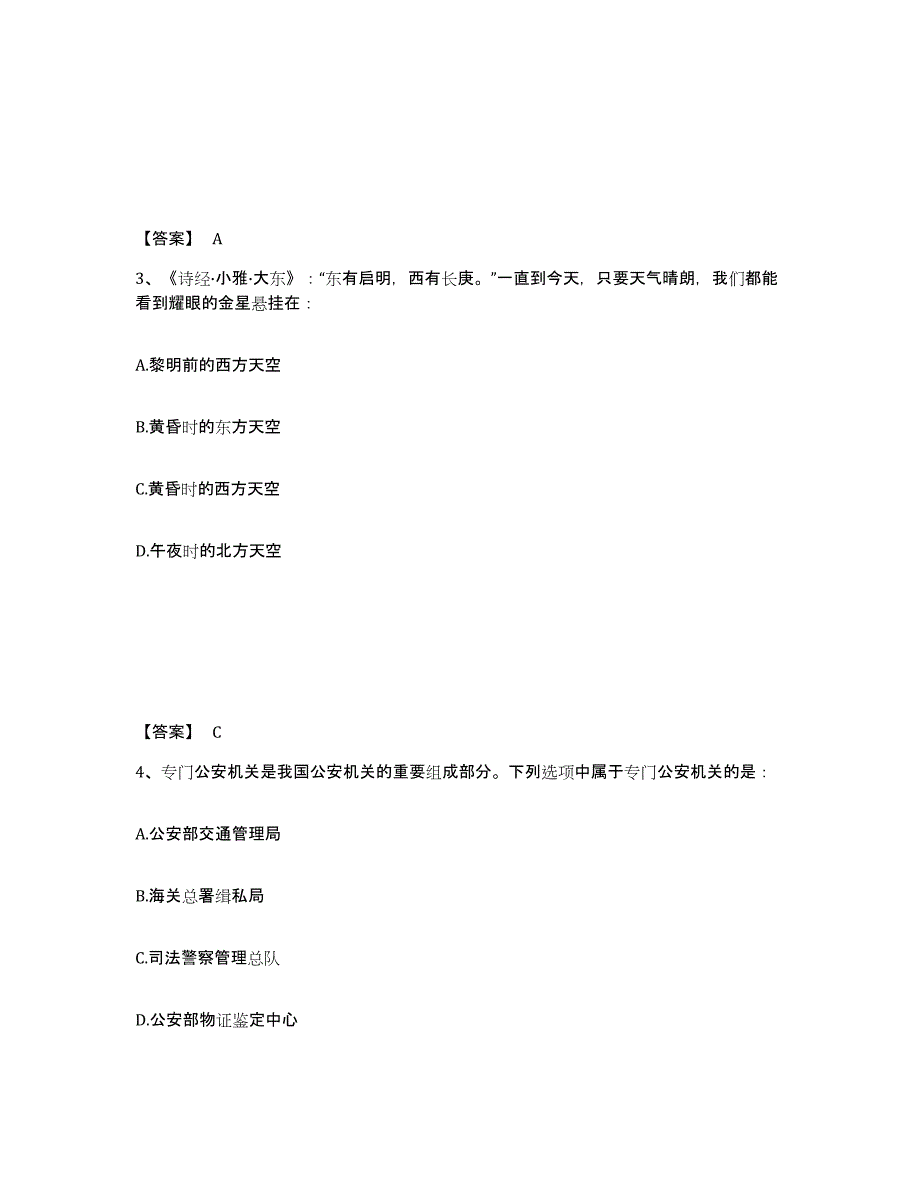 【答案】 A

3、《诗经·小雅·大东》："东有启明，西有长庚。"一直到今天，只要天气晴朗，我们都能看到耀眼的金星悬挂在：

A.黎明前的西方天空

B.黄昏时的东方天空

C.黄昏时的西方天空

D.午夜时的北方天空

【答案】 C

4、专门公安机关是我国公安机关的重要组成部分。下列选项中属于专门公安机关的是：

A.公安部交通管理局

B.海关总署缉私局

C.司法警察管理总队

D.公安部物证鉴定中心